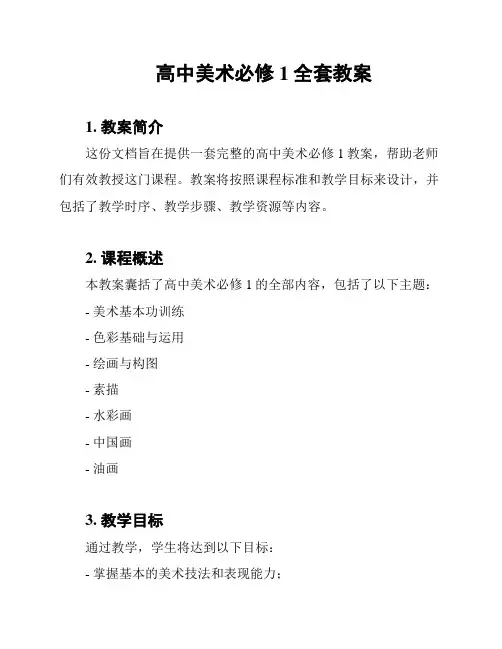 高中美术必修 1 全套教案

1. 教案简介

这份文档旨在提供一套完整的高中美术必修 1 教案，帮助老师们有效教授这门课程。教案将按照课程标准和教学目标来设计，并包括了教学时序、教学步骤、教学资源等内容。

2. 课程概述

本教案囊括了高中美术必修 1 的全部内容，包括了以下主题：

- 美术基本功训练

- 色彩基础与运用

- 绘画与构图

- 素描

- 水彩画

- 中国画

- 油画

3. 教学目标

通过教学，学生将达到以下目标：

- 掌握基本的美术技法和表现能力；